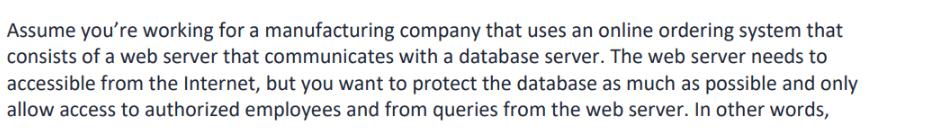 Assume you're working for a manufacturing company that uses an online ordering system that consists of a web server that communicates with a database server. The web server needs to accessible from the Internet, but you want to protect the database as much as possible and only allow access to authorized employees and from queries from the web server. In other words,